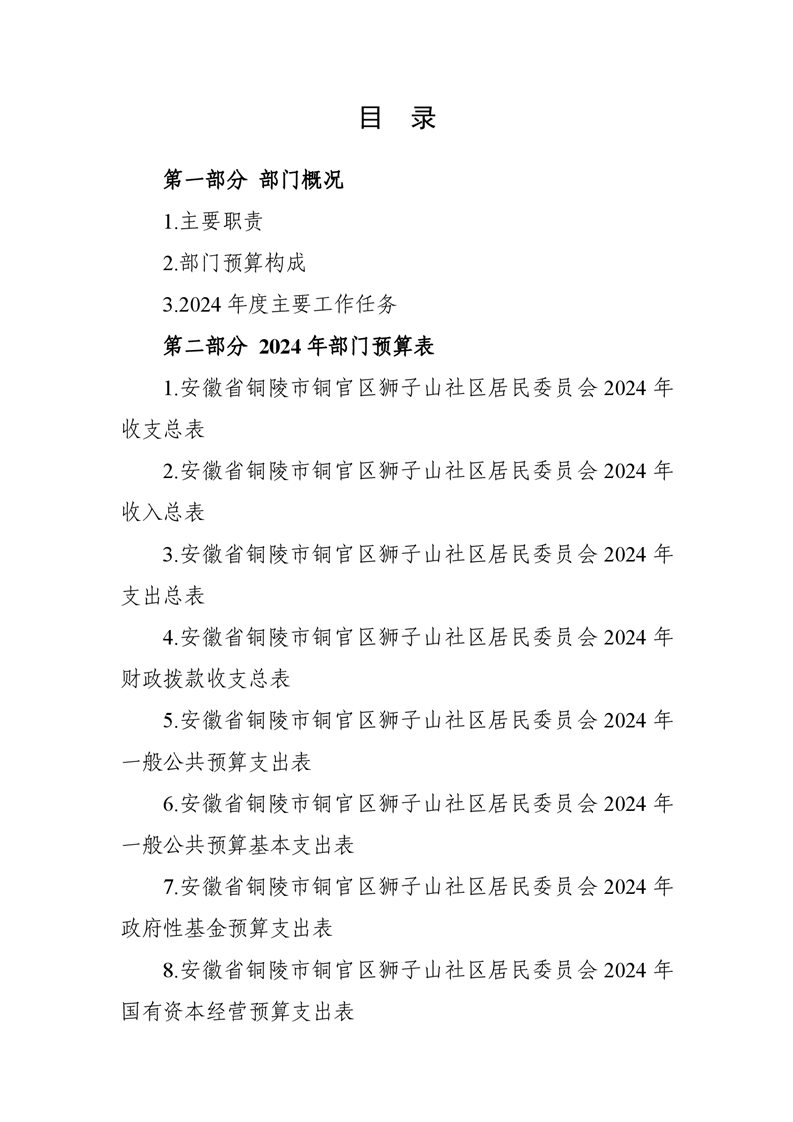 目 录

第一部分 部门概况

1.主要职责

2.部门预算构成

3.2024 年度主要工作任务

第二部分 2024 年部门预算表

1.安徽省铜陵市铜官区狮子山社区居民委员会 2024 年收支总表

2.安徽省铜陵市铜官区狮子山社区居民委员会 2024 年收入总表

3.安徽省铜陵市铜官区狮子山社区居民委员会 2024 年支出总表

4.安徽省铜陵市铜官区狮子山社区居民委员会 2024 年财政拨款收支总表

5.安徽省铜陵市铜官区狮子山社区居民委员会 2024 年一般公共预算支出表

6.安徽省铜陵市铜官区狮子山社区居民委员会 2024 年一般公共预算基本支出表

7.安徽省铜陵市铜官区狮子山社区居民委员会 2024 年政府性基金预算支出表

8.安徽省铜陵市铜官区狮子山社区居民委员会 2024 年国有资本经营预算支出表